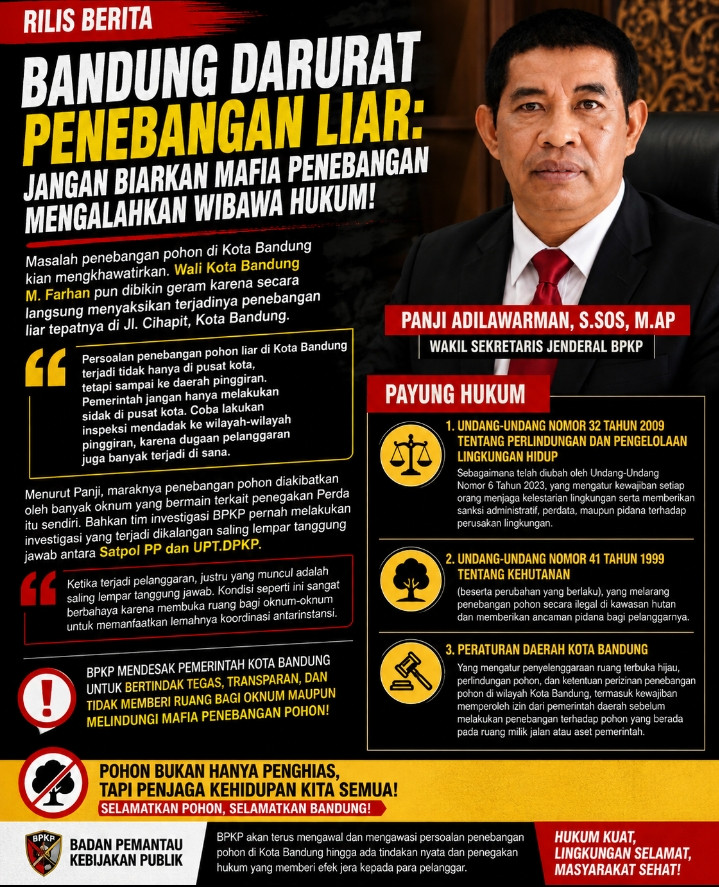 RILIS BERITA

BANDUNG DARURAT PENEBANGAN LIAR: JANGAN BIARKAN MAFIA PENEBANGAN MENGALAHKAN WIBAWA HUKUM!

Masalah penebangan pohon di Kota Bandung kian mengkhawatirkan. Wali Kota Bandung M. Farhan pun dibikin geram karena secara langsung menyaksikan terjadinya penebangan liar tepatnya di Jl. Cihapit, Kota Bandung.

Persoalan penebangan pohon liar di Kota Bandung terjadi tidak hanya di pusat kota, tetapi sampai ke daerah pinggiran. Pemerintah jangan hanya melakukan sidak di pusat kota. Coba lakukan inspeksi mendadak ke wilayah-wilayah pinggiran, karena dugaan pelanggaran juga banyak terjadi di sana.

Menurut Panji, maraknya penebangan pohon diakibatkan oleh banyak oknum yang bermain terkait penegakan Perda itu sendiri. Bahkan tim investigasi BPKP pernah melakukan investigasi yang terjadi dikalangan saling lempar tanggung jawab antara Satpol PP dan UPT.DPKP.

Ketika terjadi pelanggaran, justru yang muncul adalah saling lempar tanggung jawab. Kondisi seperti ini sangat berbahaya karena membuka ruang bagi oknum-oknum untuk memanfaatkan lemahnya koordinasi antarinstansi.

BPKP MENDESAK PEMERINTAH KOTA BANDUNG UNTUK BERTINDAK TEGAS, TRANSPARAN, DAN TIDAK MEMBERI RUANG BAGI OKNUM MAUPUN MELINDUNGI MAFIA PENEBANGAN POHON!

PANJI ADILAWARMAN, S.SOS, M.AP
WAKIL SEKRETARIS JENDERAL BPKP

PAYUNG HUKUM

1. UNDANG-UNDANG NOMOR 32 TAHUN 2009 TENTANG PERLINDUNGAN DAN PENGELOLAAN LINGKUNGAN HIDUP
Sebagaimana telah diubah oleh Undang-Undang Nomor 6 Tahun 2023, yang mengatur kewajiban setiap orang menjaga kelestarian lingkungan serta memberikan sanksi administratif, perdata, maupun pidana terhadap perusakan lingkungan.

2. UNDANG-UNDANG NOMOR 41 TAHUN 1999 TENTANG KEHUTANAN
(beserta perubahan yang berlaku), yang melarang penebangan pohon secara ilegal di kawasan hutan dan memberikan ancaman pidana bagi pelanggarnya.

3. PERATURAN DAERAH KOTA BANDUNG
Yang mengatur penyelenggaraan ruang terbuka hijau, perlindungan pohon, dan ketentuan perizinan penebangan pohon di wilayah Kota Bandung, termasuk kewajiban memperoleh izin dari pemerintah daerah sebelum melakukan penebangan terhadap pohon yang berada pada ruang milik jalan atau aset pemerintah.

POHON BUKAN HANYA PENGHIAS, TAPI PENJAGA KEHIDUPAN KITA SEMUA!
SELAMATKAN POHON, SELAMATKAN BANDUNG!

BPKP
BADAN PEMANTAU KEBIJAKAN PUBLIK

BPKP akan terus mengawal dan mengawasi persoalan penebangan pohon di Kota Bandung hingga ada tindakan nyata dan penegakan hukum yang memberi efek jera kepada para pelanggar.

HUKUM KUAT, LINGKUNGAN SELAMAT, MASYARAKAT SEHAT!